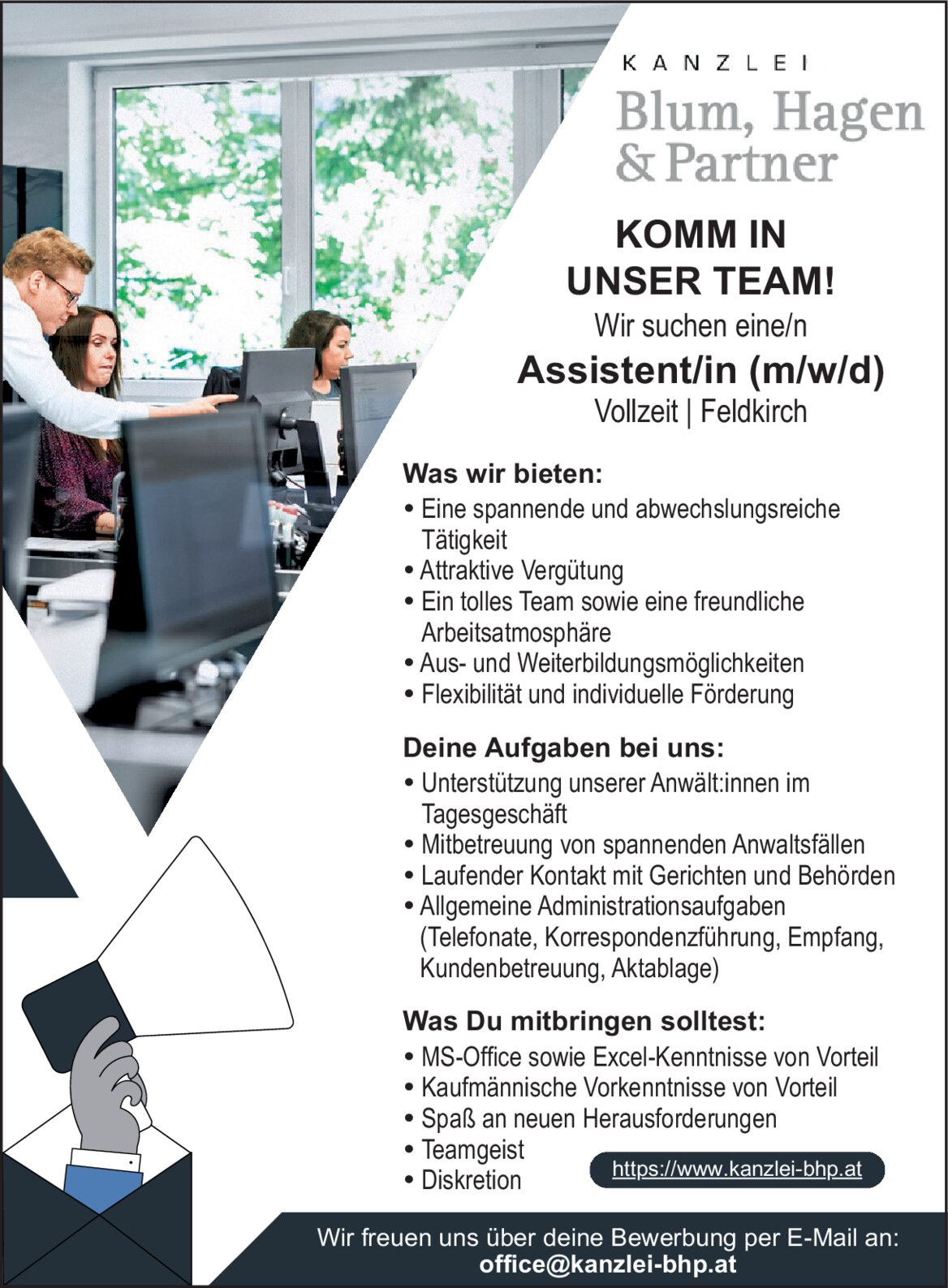 KANZLEI
Blum, Hagen & Partner

KOMM IN UNSER TEAM!
Wir suchen eine/n
Assistent/in (m/w/d)
Vollzeit | Feldkirch

Was wir bieten:
• Eine spannende und abwechslungsreiche Tätigkeit
• Attraktive Vergütung
• Ein tolles Team sowie eine freundliche Arbeitsatmosphäre
• Aus- und Weiterbildungsmöglichkeiten
• Flexibilität und individuelle Förderung

Deine Aufgaben bei uns:
• Unterstützung unserer Anwält:innen im Tagesgeschäft
• Mitbetreuung von spannenden Anwaltsfällen
• Laufender Kontakt mit Gerichten und Behörden
• Allgemeine Administrationsaufgaben (Telefonate, Korrespondenzführung, Empfang, Kundenbetreuung, Aktablage)

Was Du mitbringen solltest:
• MS-Office sowie Excel-Kenntnisse von Vorteil
• Kaufmännische Vorkenntnisse von Vorteil
• Spaß an neuen Herausforderungen
• Teamgeist
• Diskretion

https://www.kanzlei-bhp.at

Wir freuen uns über deine Bewerbung per E-Mail an:
office@kanzlei-bhp.at